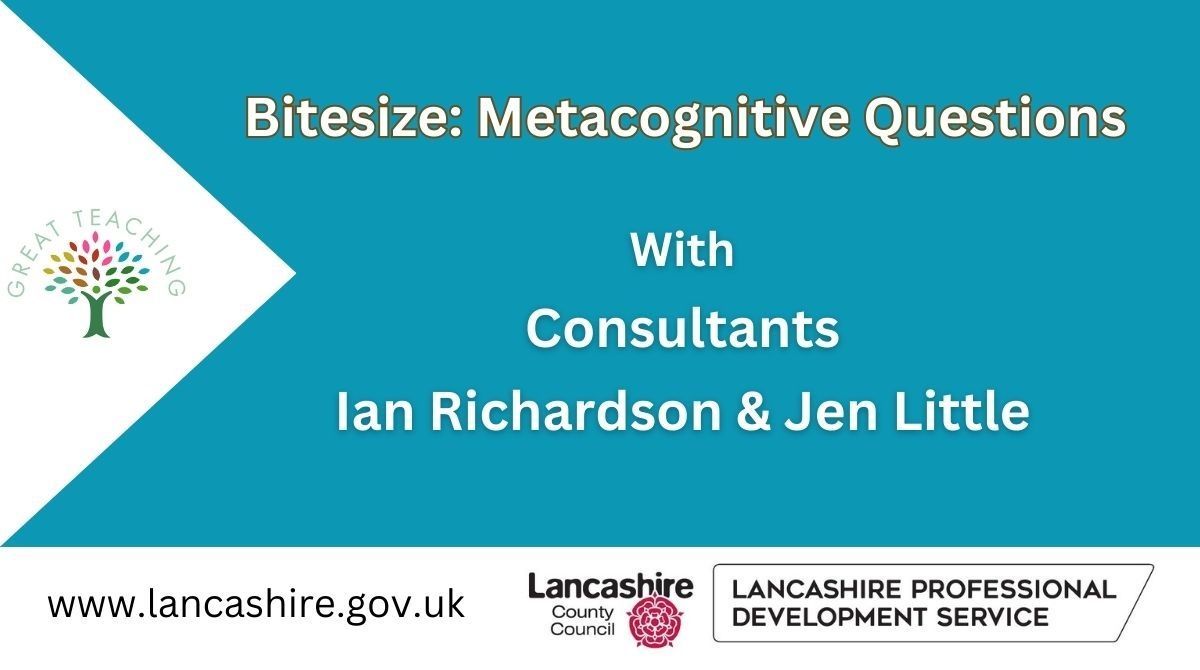 GREAT TEACHING

Bitesize: Metacognitive Questions

With
Consultants
Ian Richardson & Jen Little

www.lancashire.gov.uk

Lancashire County Council

LANCASHIRE PROFESSIONAL DEVELOPMENT SERVICE